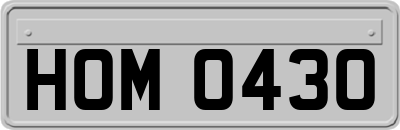 HOM 0430